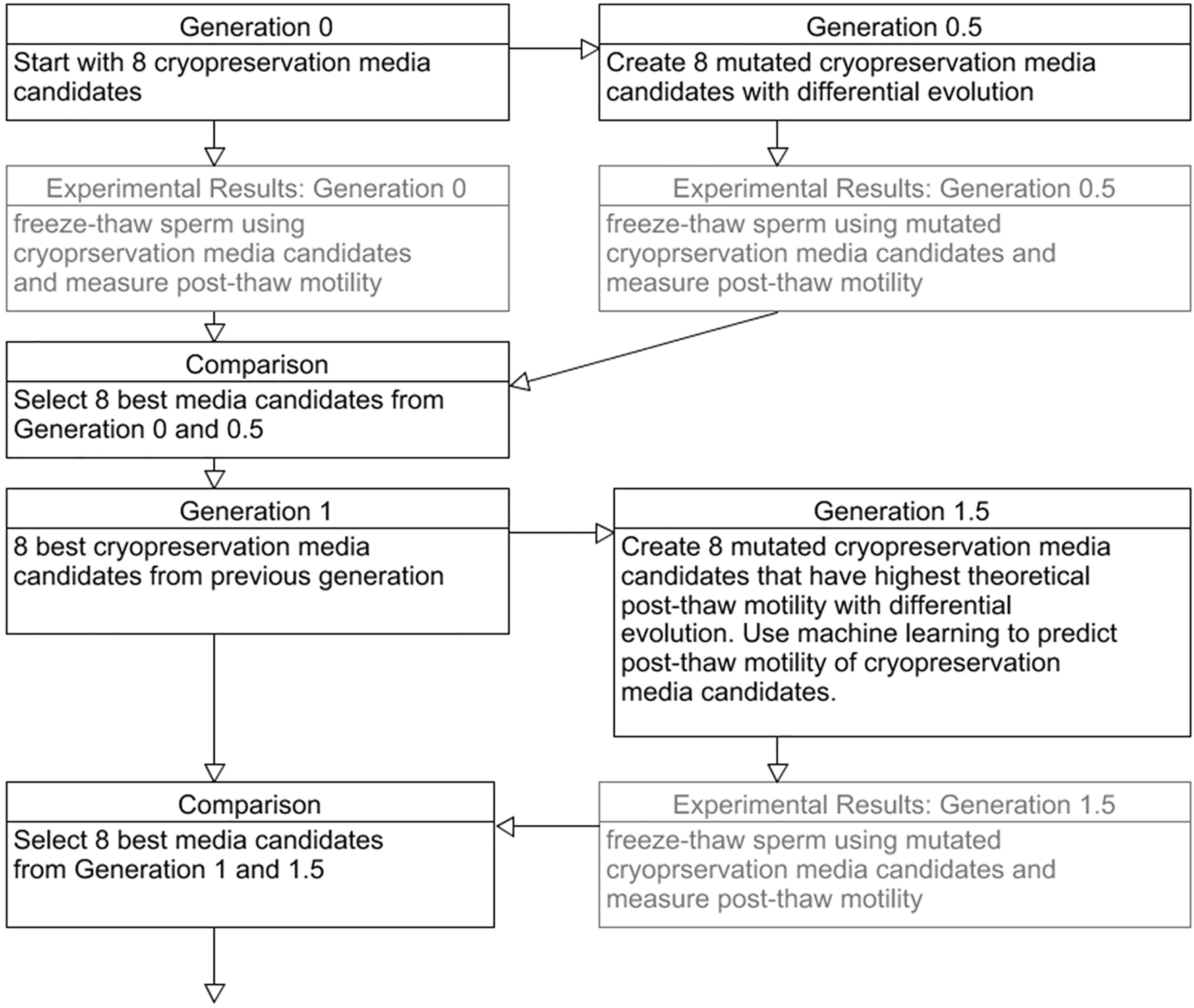 Generation 0

Start with 8 cryopreservation media candidates

Generation 0.5

Create 8 mutated cryopreservation media candidates with differential evolution

Experimental Results: Generation 0

freeze-thaw sperm using cryoprservation media candidates and measure post-thaw motility

Experimental Results: Generation 0.5

freeze-thaw sperm using mutated cryoprservation media candidates and measure post-thaw motility

Comparison

Select 8 best media candidates from Generation 0 and 0.5

Generation 1

8 best cryopreservation media candidates from previous generation

Generation 1.5

Create 8 mutated cryopreservation media candidates that have highest theoretical post-thaw motility with differential evolution. Use machine learning to predict post-thaw motility of cryopreservation media candidates.

Comparison

Select 8 best media candidates from Generation 1 and 1.5

Experimental Results: Generation 1.5

freeze-thaw sperm using mutated cryoprservation media candidates and measure post-thaw motility